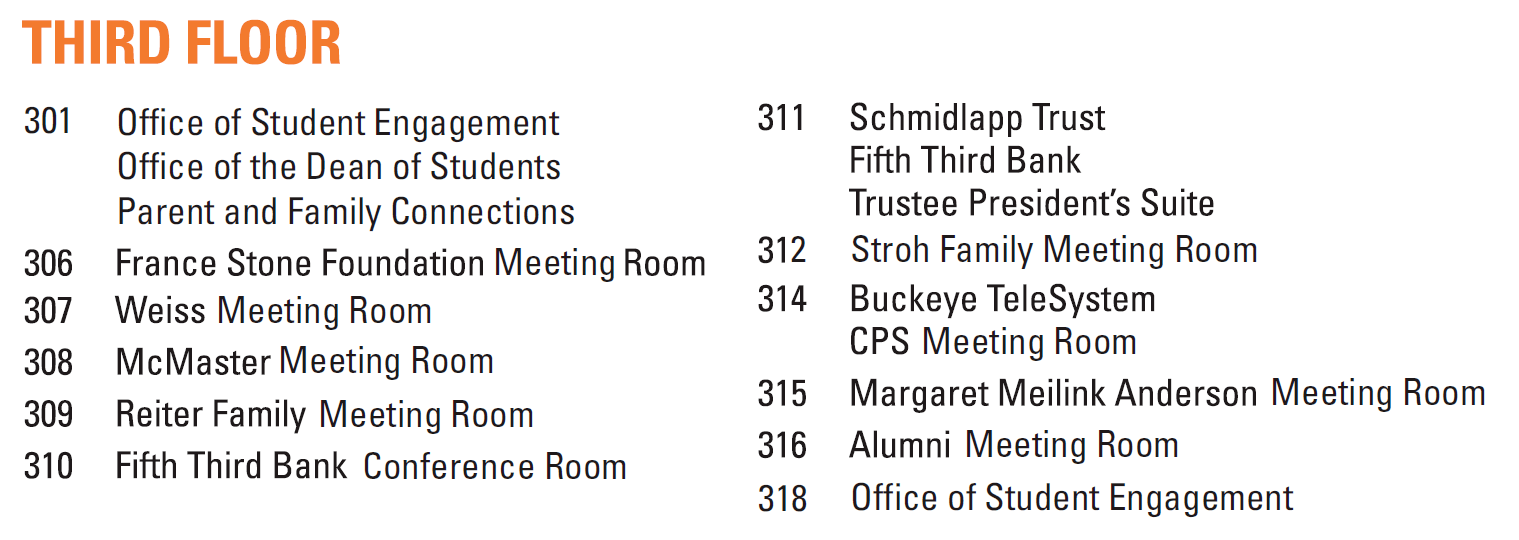 THIRD FLOOR

301 Office of Student Engagement
Office of the Dean of Students
Parent and Family Connections

306 France Stone Foundation Meeting Room

307 Weiss Meeting Room

308 McMaster Meeting Room

309 Reiter Family Meeting Room

310 Fifth Third Bank Conference Room

311 Schmidlapp Trust
Fifth Third Bank
Trustee President's Suite

312 Stroh Family Meeting Room

314 Buckeye TeleSystem
CPS Meeting Room

315 Margaret Meilink Anderson Meeting Room

316 Alumni Meeting Room

318 Office of Student Engagement